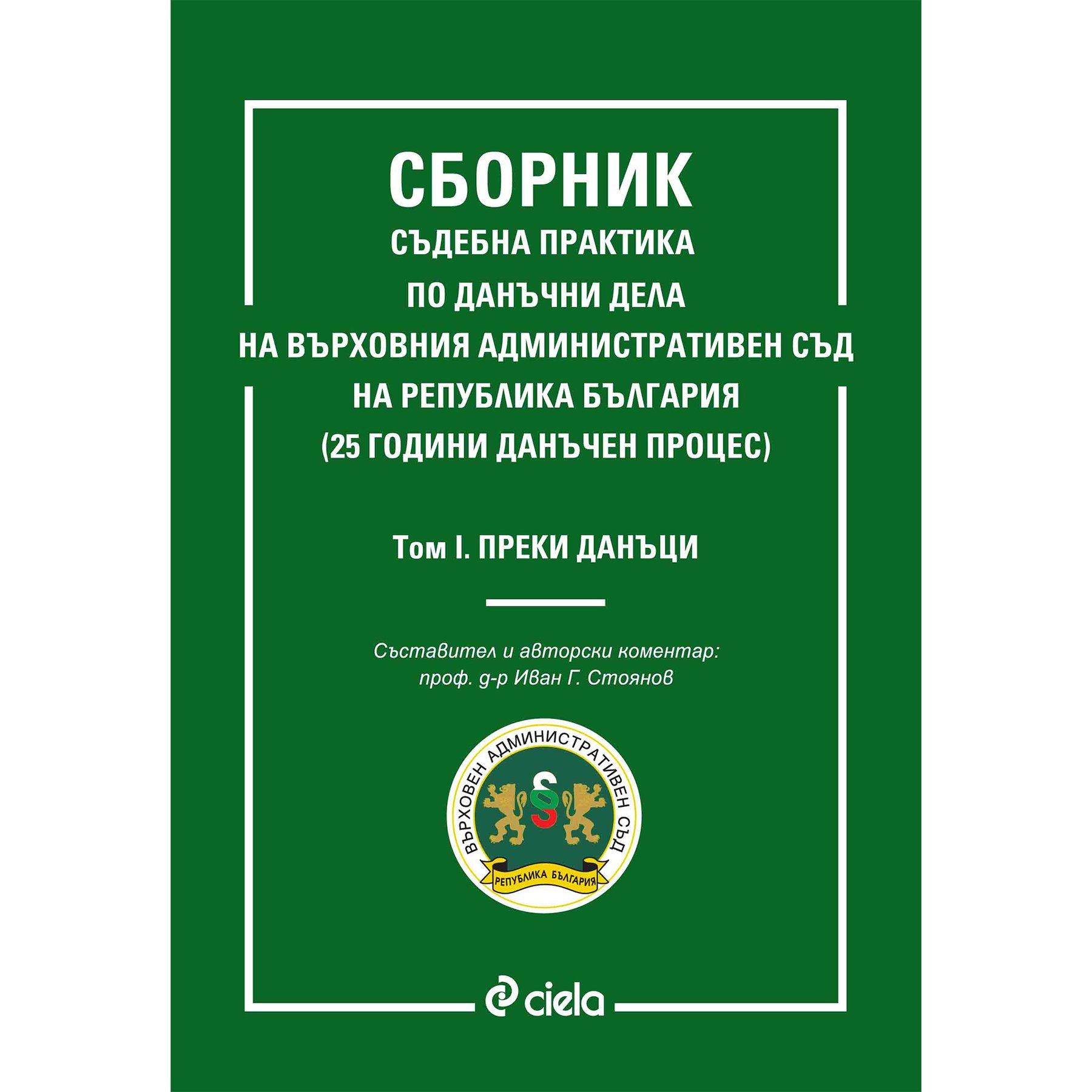 СБОРНИК
СЪДЕБНА ПРАКТИКА
ПО ДАНЪЧНИ ДЕЛА
НА ВЪРХОВНИЯ АДМИНИСТРАТИВЕН СЪД
НА РЕПУБЛИКА БЪЛГАРИЯ
(25 ГОДИНИ ДАНЪЧЕН ПРОЦЕС)

Том I. ПРЕКИ ДАНЪЦИ

Съставител и авторски коментар:
проф. д-р Иван Г. Стоянов

ВЪРХОВЕН АДМИНИСТРАТИВЕН СЪД
§
РЕПУБЛИКА БЪЛГАРИЯ

ciela